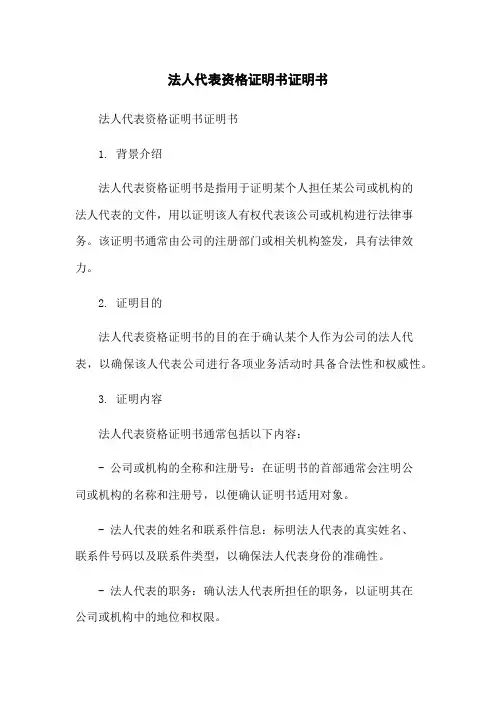 法人代表资格证明书证明书

法人代表资格证明书证明书

1. 背景介绍

法人代表资格证明书是指用于证明某个人担任某公司或机构的法人代表的文件，用以证明该人有权代表该公司或机构进行法律事务。该证明书通常由公司的注册部门或相关机构签发，具有法律效力。

2. 证明目的

法人代表资格证明书的目的在于确认某个人作为公司的法人代表，以确保该人代表公司进行各项业务活动时具备合法性和权威性。

3. 证明内容

法人代表资格证明书通常包括以下内容：

- 公司或机构的全称和注册号：在证明书的首部通常会注明公司或机构的名称和注册号，以便确认证明书适用对象。

- 法人代表的姓名和联系件信息：标明法人代表的真实姓名、联系件号码以及联系件类型，以确保法人代表身份的准确性。

- 法人代表的职务：确认法人代表所担任的职务，以证明其在公司或机构中的地位和权限。